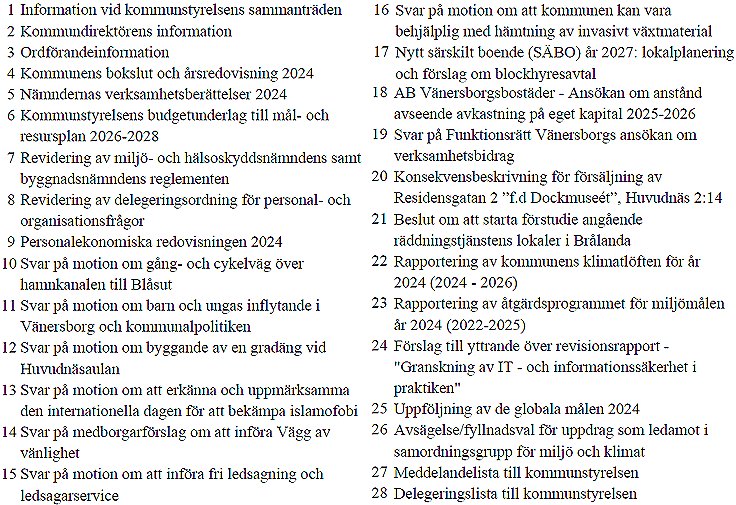 1 Information vid kommunstyrelsens sammanträden
2 Kommundirektörens information
3 Ordförandeinformation
4 Kommunens bokslut och årsredovisning 2024
5 Nämndernas verksamhetsberättelser 2024
6 Kommunstyrelsens budgetunderlag till mål- och resursplan 2026-2028
7 Revidering av miljö- och hälsoskyddsnämndens samt byggnadsnämndens reglementen
8 Revidering av delegeringsordning för personal- och organisationsfrågor
9 Personalekonomiska redovisningen 2024
10 Svar på motion om gång- och cykelväg över hamnkanalen till Blåsut
11 Svar på motion om barn och ungas inflytande i Vänersborg och kommunalpolitiken
12 Svar på motion om byggande av en gradäng vid Huvudnäsaulan
13 Svar på motion om att erkänna och uppmärksamma den internationella dagen för att bekämpa islamofobi
14 Svar på medborgarförslag om att införa Vägg av vänlighet
15 Svar på motion om att införa fri ledsagning och ledsagarservice
16 Svar på motion om att kommunen kan vara behjälplig med hämtning av invasivt växtmaterial
17 Nytt särskilt boende (SÄBO) år 2027: lokalplanering och förslag om blockhyresavtal
18 AB Vänersborgsbostäder - Ansökan om anstånd avseende avkastning på eget kapital 2025-2026
19 Svar på Funktionsrätt Vänersborgs ansökan om verksamhetsbidrag
20 Konsekvensbeskrivning för försäljning av Residensgatan 2 ”f.d Dockmuseét”, Huvudnäs 2:14
21 Beslut om att starta förstudie angående räddningstjänstens lokaler i Brålanda
22 Rapportering av kommunens klimatlöften för år 2024 (2024 - 2026)
23 Rapportering av åtgärdsprogrammet för miljömålen år 2024 (2022-2025)
24 Förslag till yttrande över revisionsrapport - "Granskning av IT - och informationssäkerhet i praktiken"
25 Uppföljning av de globala målen 2024
26 Avsägelse/fyllnadsval för uppdrag som ledamot i samordningsgrupp för miljö och klimat
27 Meddelandelista till kommunstyrelsen
28 Delegeringslista till kommunstyrelsen